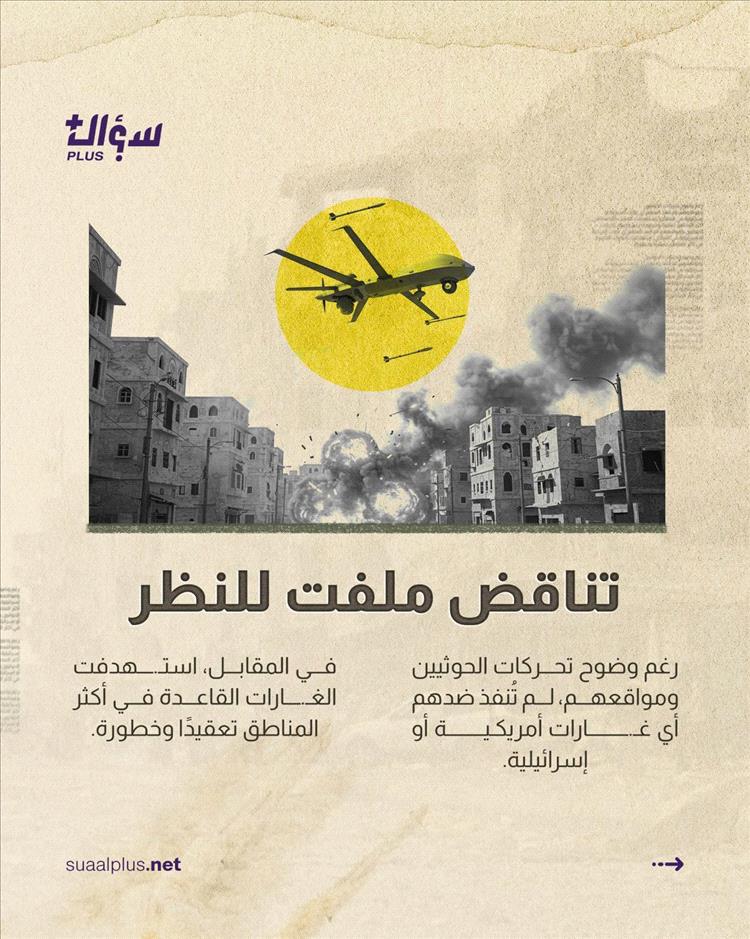 سؤال
PLUS

تناقض ملفت للنظر

رغم وضوح تحركات الحوثيين ومواقعهم، لم تُنفذ ضدهم أي غارات أمريكية أو إسرائيلية.

في المقابل، استهدفت الغارات القاعدة في أكثر المناطق تعقيدًا وخطورة.

suaalplus.net